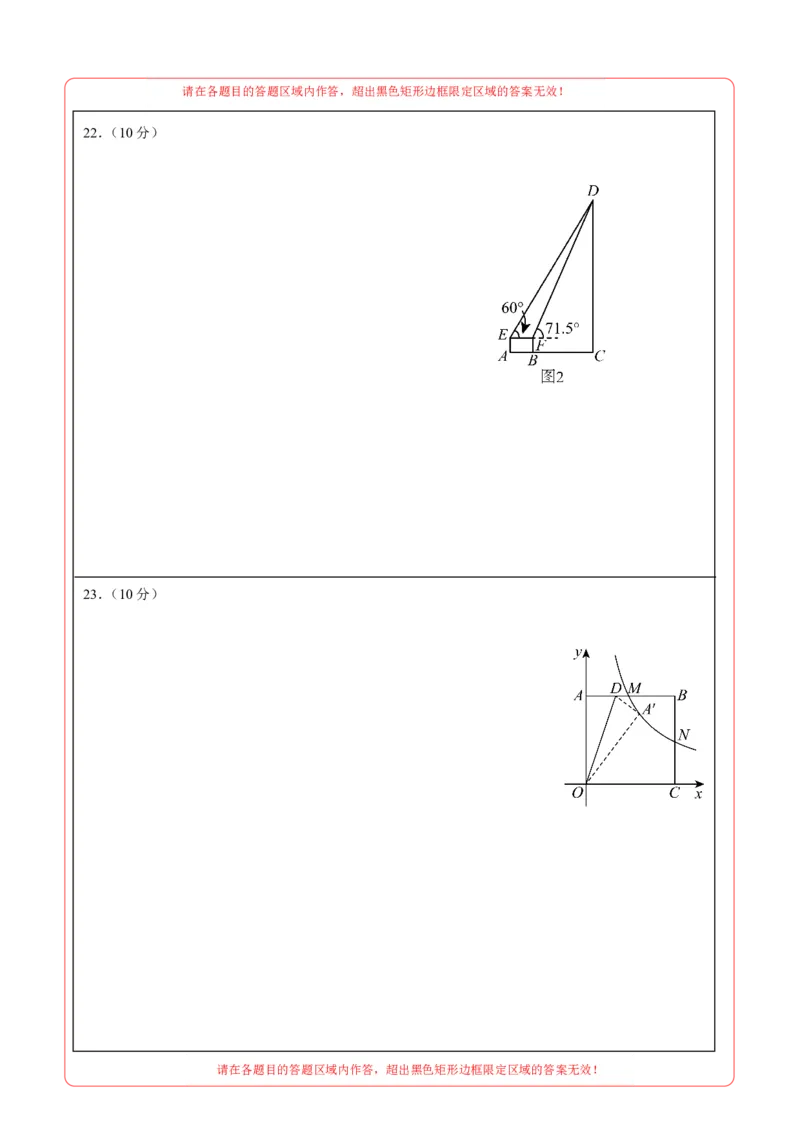 请在各题目的答题区域内作答，超出黑色矩形边框限定区域的答案无效！

22.（10 分）

D
60°
71.5°
E
F
A
B
C
图2

23.（10 分）

y
A
D
M
B
A′
N
O
C
x

请在各题目的答题区域内作答，超出黑色矩形边框限定区域的答案无效！